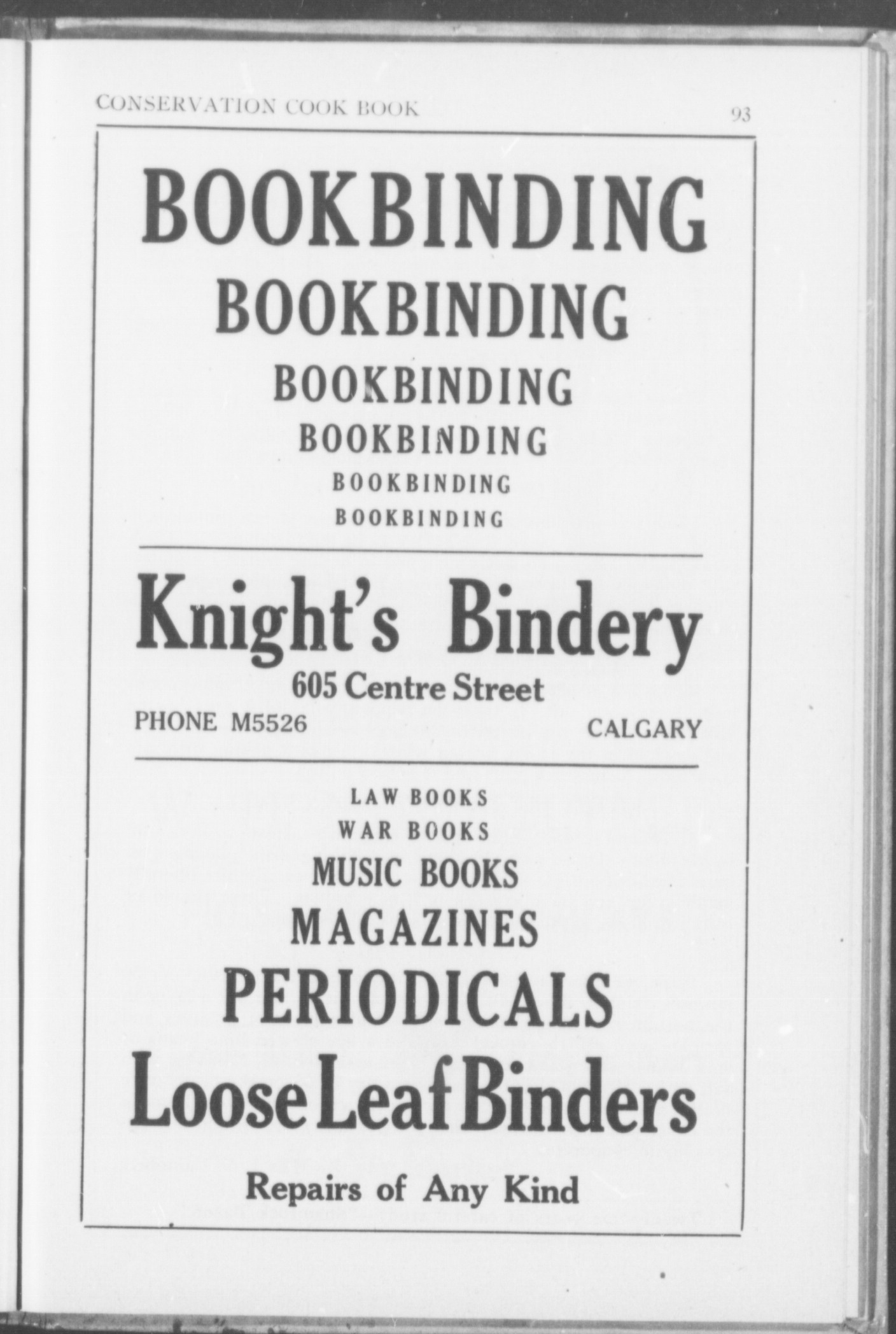 CONSERVATION COOK BOOK 93

BOOKBINDING
BOOKBINDING
BOOKBINDING
BOOKBINDING
BOOKBINDING
BOOKBINDING

Knight's Bindery
605 Centre Street
PHONE M5526 CALGARY

LAW BOOKS
WAR BOOKS
MUSIC BOOKS
MAGAZINES
PERIODICALS
Loose Leaf Binders

Repairs of Any Kind